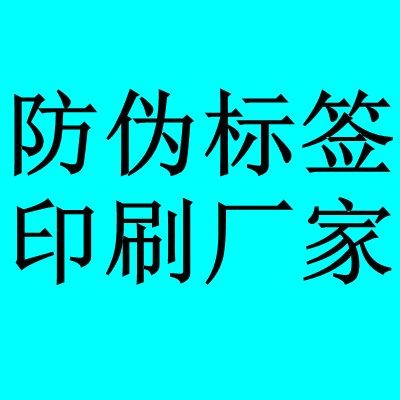 防伪标签
印刷厂家